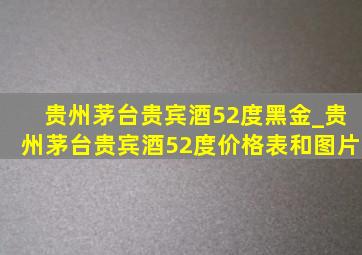 贵州茅台贵宾酒52度黑金_贵州茅台贵宾酒52度价格表和图片